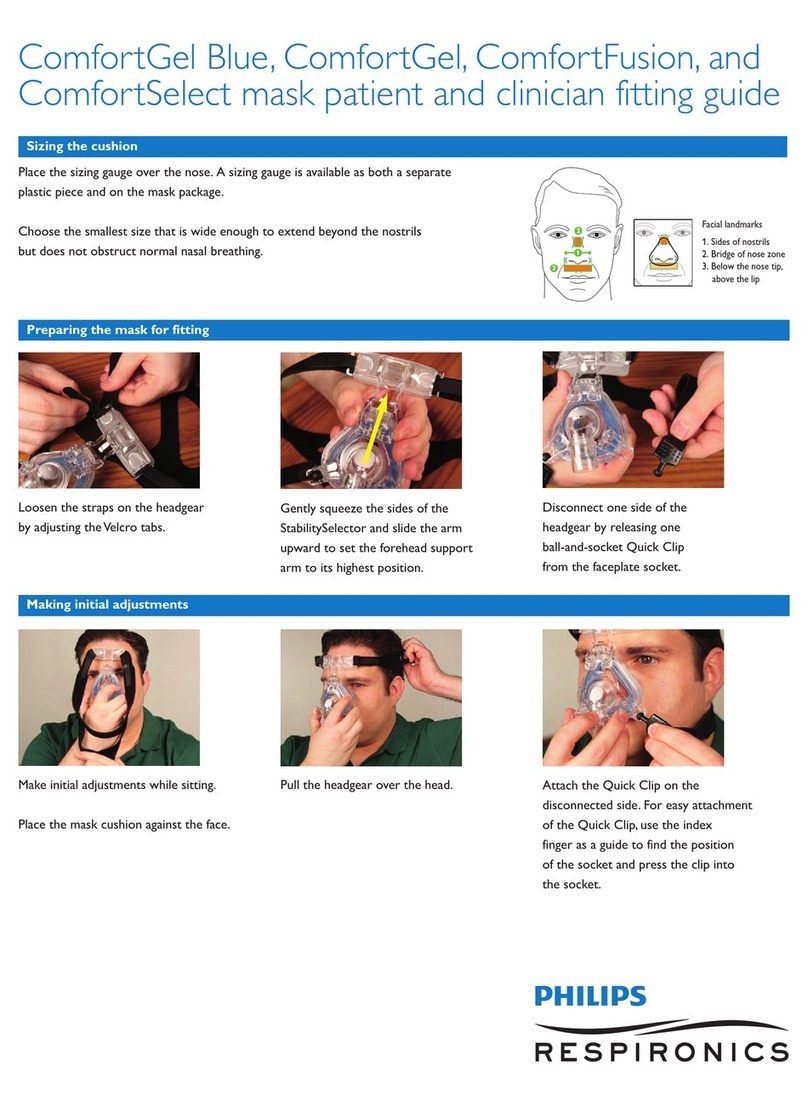 ComfortGel Blue, ComfortGel, ComfortFusion, and ComfortSelect mask patient and clinician fitting guide

Sizing the cushion

Place the sizing gauge over the nose. A sizing gauge is available as both a separate plastic piece and on the mask package.

Choose the smallest size that is wide enough to extend beyond the nostrils but does not obstruct normal nasal breathing.

2
1
3

Facial landmarks
1. Sides of nostrils
2. Bridge of nose zone
3. Below the nose tip, above the lip

Preparing the mask for fitting

Loosen the straps on the headgear by adjusting the Velcro tabs.

Gently squeeze the sides of the StabilitySelector and slide the arm upward to set the forehead support arm to its highest position.

Disconnect one side of the headgear by releasing one ball-and-socket Quick Clip from the faceplate socket.

Making initial adjustments

Make initial adjustments while sitting.

Place the mask cushion against the face.

Pull the headgear over the head.

Attach the Quick Clip on the disconnected side. For easy attachment of the Quick Clip, use the index finger as a guide to find the position of the socket and press the clip into the socket.

PHILIPS
RESPIRONICS